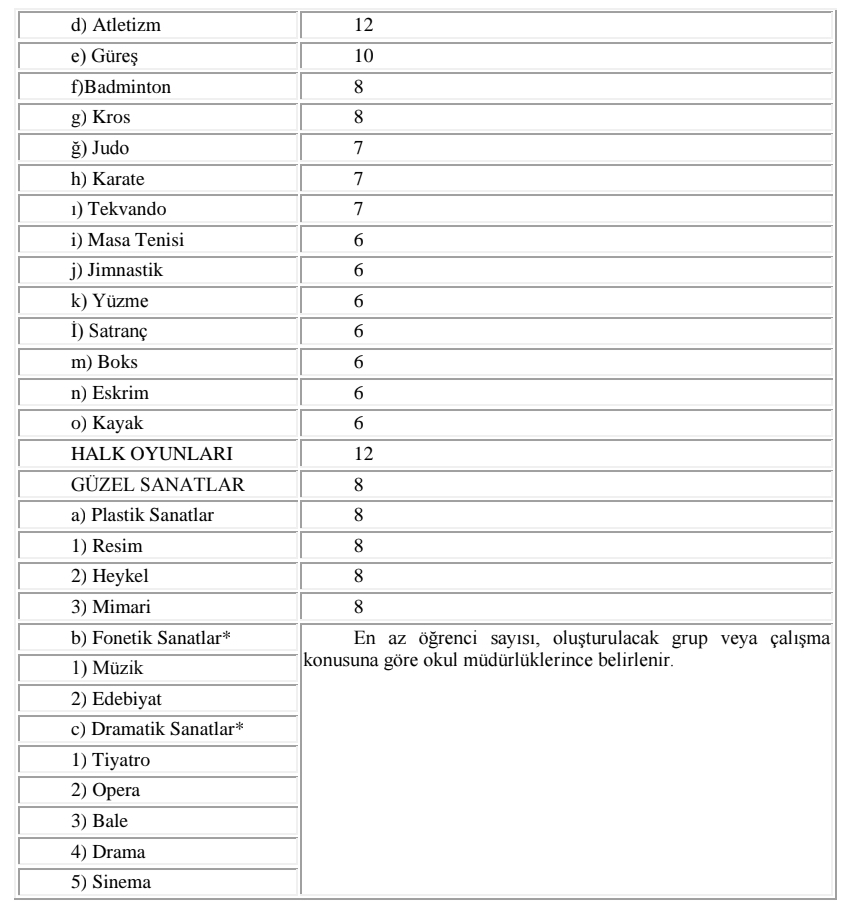 | | |
|---|---|
| d) Atletizm | 12 |
| e) Güreş | 10 |
| f)Badminton | 8 |
| g) Kros | 8 |
| ğ) Judo | 7 |
| h) Karate | 7 |
| ı) Tekvando | 7 |
| i) Masa Tenisi | 6 |
| j) Jimnastik | 6 |
| k) Yüzme | 6 |
| İ) Satranç | 6 |
| m) Boks | 6 |
| n) Eskrim | 6 |
| o) Kayak | 6 |
| HALK OYUNLARI | 12 |
| GÜZEL SANATLAR | 8 |
| a) Plastik Sanatlar | 8 |
| 1) Resim | 8 |
| 2) Heykel | 8 |
| 3) Mimari | 8 |
| b) Fonetik Sanatlar* | En az öğrenci sayısı, oluşturulacak grup veya çalışma konusuna göre okul müdürlüklerince belirlenir. |
| 1) Müzik | |
| 2) Edebiyat | |
| c) Dramatik Sanatlar* | |
| 1) Tiyatro | |
| 2) Opera | |
| 3) Bale | |
| 4) Drama | |
| 5) Sinema | |